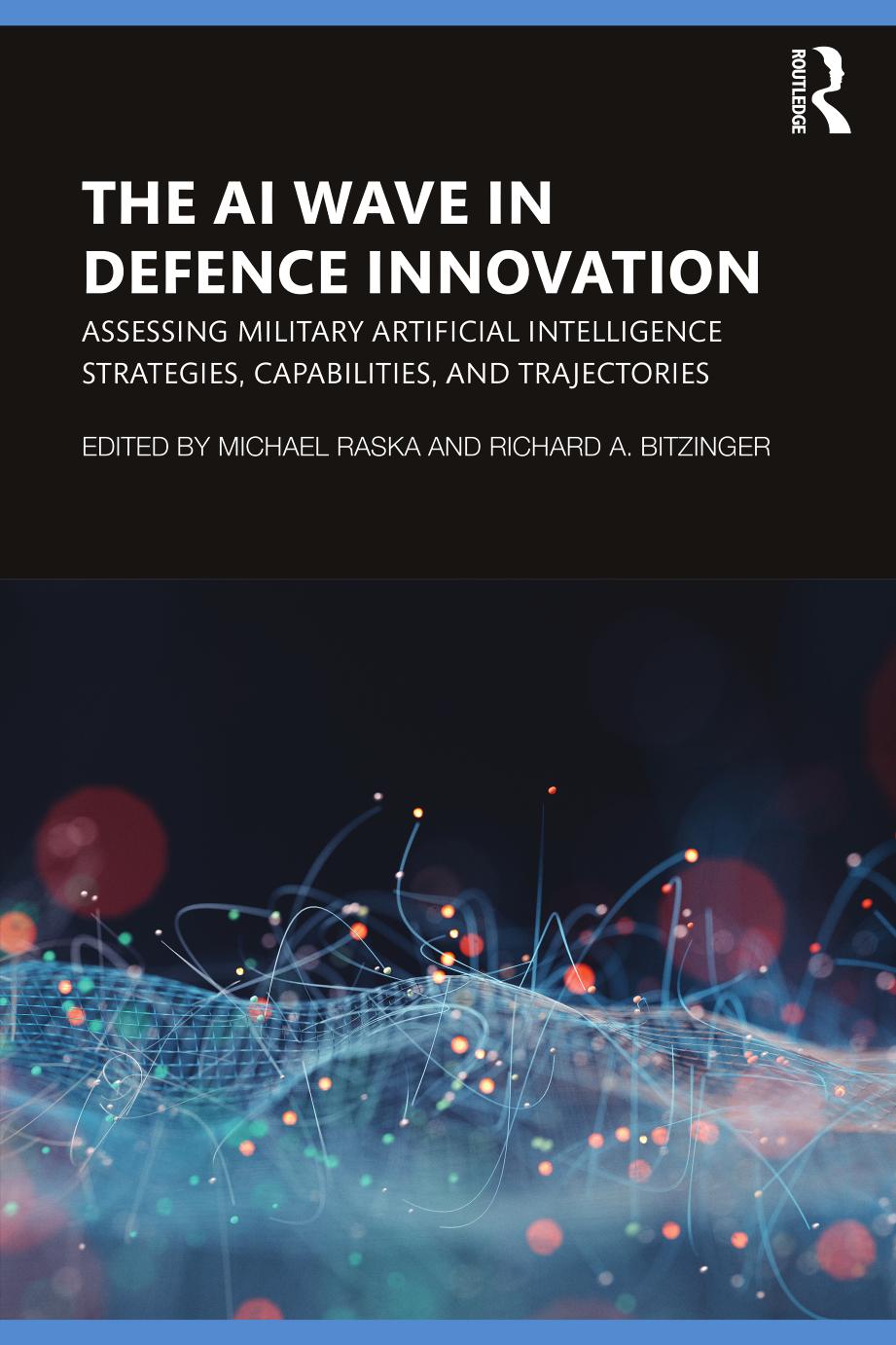 ROUTLEDGE

THE AI WAVE IN DEFENCE INNOVATION

ASSESSING MILITARY ARTIFICIAL INTELLIGENCE STRATEGIES, CAPABILITIES, AND TRAJECTORIES

EDITED BY MICHAEL RASKA AND RICHARD A. BITZINGER